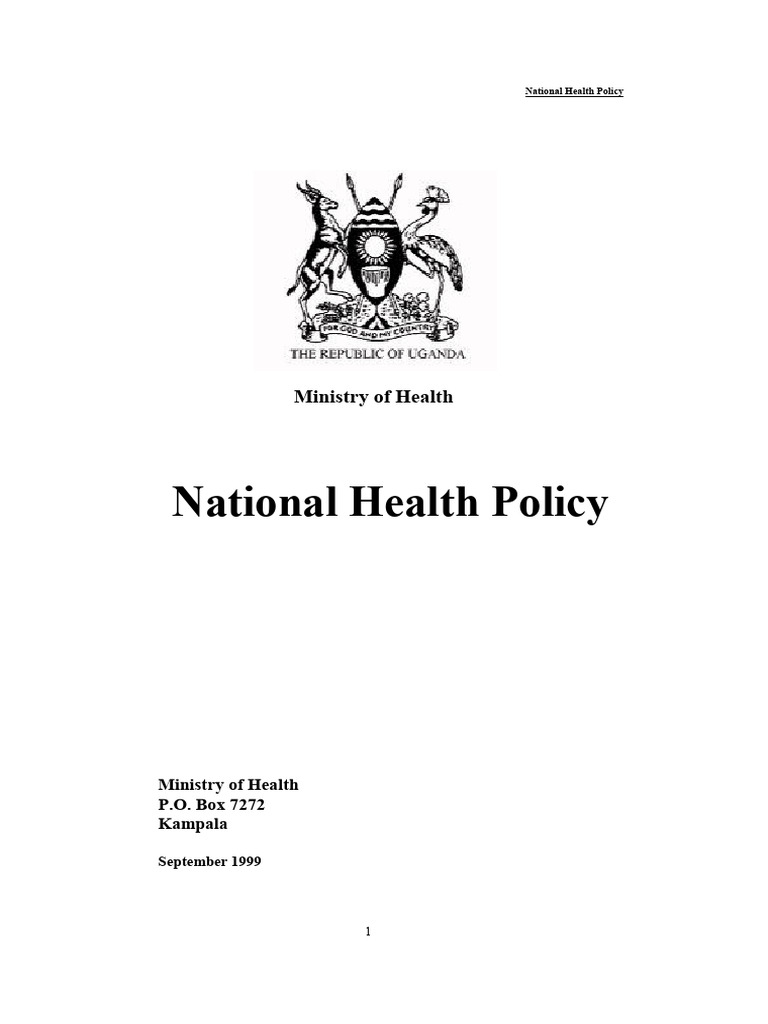 National Health Policy

FOR GOD AND MY COUNTRY
THE REPUBLIC OF UGANDA

Ministry of Health

National Health Policy

Ministry of Health
P.O. Box 7272
Kampala

September 1999

1